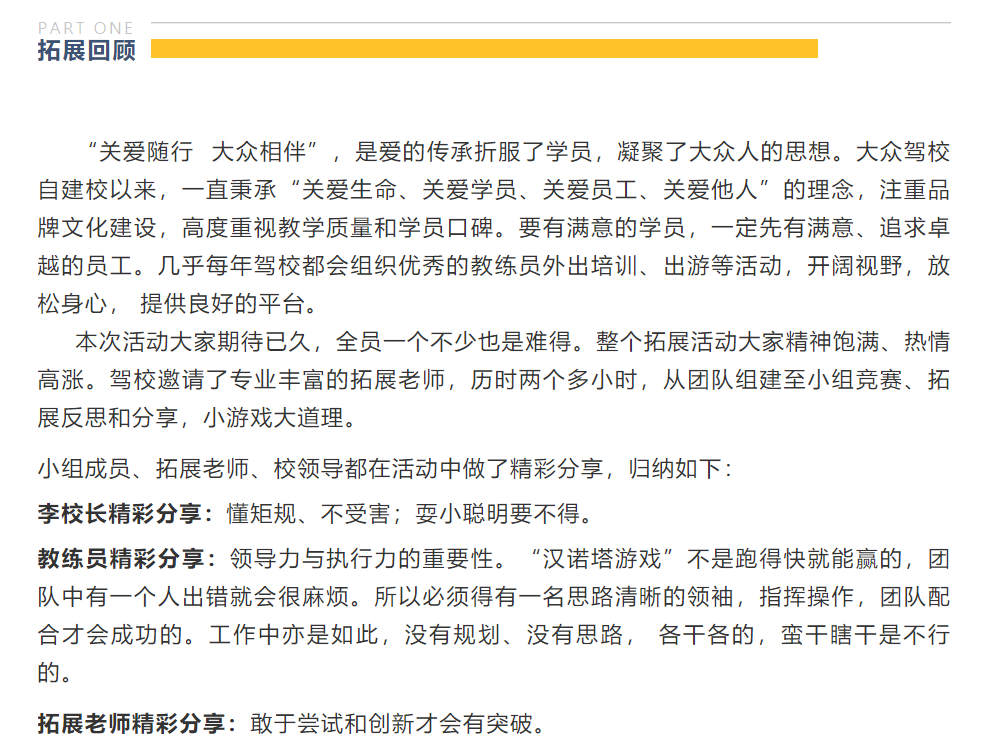 PART ONE
拓展回顾

“关爱随行　大众相伴”，是爱的传承折服了学员，凝聚了大众人的思想。大众驾校自建校以来，一直秉承“关爱生命、关爱学员、关爱员工、关爱他人”的理念，注重品牌文化建设，高度重视教学质量和学员口碑。要有满意的学员，一定先有满意、追求卓越的员工。几乎每年驾校都会组织优秀的教练员外出培训、出游等活动，开阔视野，放松身心， 提供良好的平台。

本次活动大家期待已久，全员一个不少也是难得。整个拓展活动大家精神饱满、热情高涨。驾校邀请了专业丰富的拓展老师，历时两个多小时，从团队组建至小组竞赛、拓展反思和分享，小游戏大道理。

小组成员、拓展老师、校领导都在活动中做了精彩分享，归纳如下：

李校长精彩分享：懂矩规、不受害；耍小聪明要不得。

教练员精彩分享：领导力与执行力的重要性。“汉诺塔游戏”不是跑得快就能赢的，团队中有一个人出错就会很麻烦。所以必须得有一名思路清晰的领袖，指挥操作，团队配合才会成功的。工作中亦是如此，没有规划、没有思路， 各干各的，蛮干瞎干是不行的。

拓展老师精彩分享：敢于尝试和创新才会有突破。